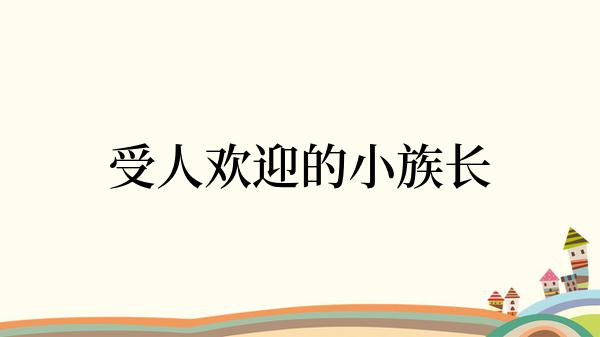 受人欢迎的小族长